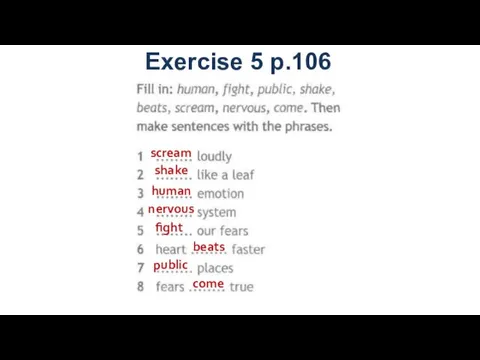 Exercise 5 p.106

Fill in: human, fight, public, shake, beats, scream, nervous, come. Then make sentences with the phrases.

1 scream loudly
2 shake like a leaf
3 human emotion
4 nervous system
5 fight our fears
6 heart beats faster
7 public places
8 fears come true